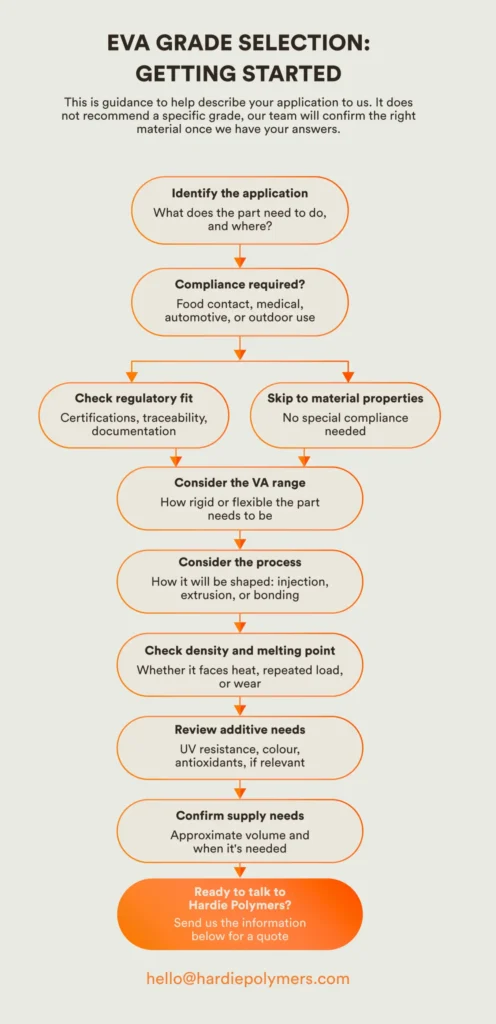 EVA GRADE SELECTION: GETTING STARTED

This is guidance to help describe your application to us. It does not recommend a specific grade, our team will confirm the right material once we have your answers.

Identify the application
What does the part need to do, and where?

Compliance required?
Food contact, medical, automotive, or outdoor use

Check regulatory fit
Certifications, traceability, documentation

Skip to material properties
No special compliance needed

Consider the VA range
How rigid or flexible the part needs to be

Consider the process
How it will be shaped: injection, extrusion, or bonding

Check density and melting point
Whether it faces heat, repeated load, or wear

Review additive needs
UV resistance, colour, antioxidants, if relevant

Confirm supply needs
Approximate volume and when it's needed

Ready to talk to Hardie Polymers?
Send us the information below for a quote

hello@hardiepolymers.com